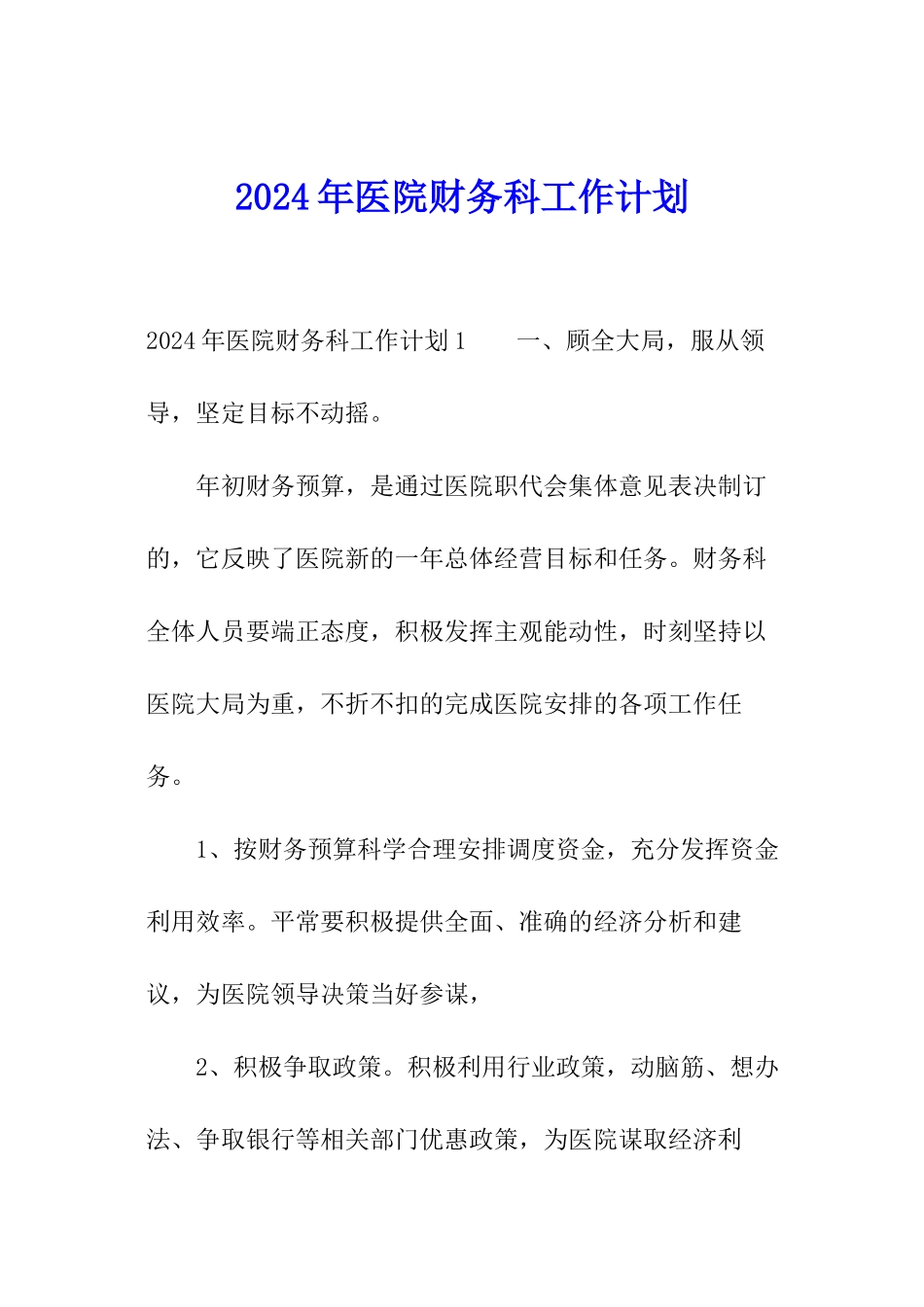 2024年医院财务科工作计划

2024年医院财务科工作计划1　　一、顾全大局，服从领导，坚定目标不动摇。

年初财务预算，是通过医院职代会集体意见表决制订的，它反映了医院新的一年总体经营目标和任务。财务科全体人员要端正态度，积极发挥主观能动性，时刻坚持以医院大局为重，不折不扣的完成医院安排的各项工作任务。

1、按财务预算科学合理安排调度资金，充分发挥资金利用效率。平常要积极提供全面、准确的经济分析和建议，为医院领导决策当好参谋，

2、积极争取政策。积极利用行业政策，动脑筋、想办法、争取银行等相关部门优惠政策，为医院谋取经济利